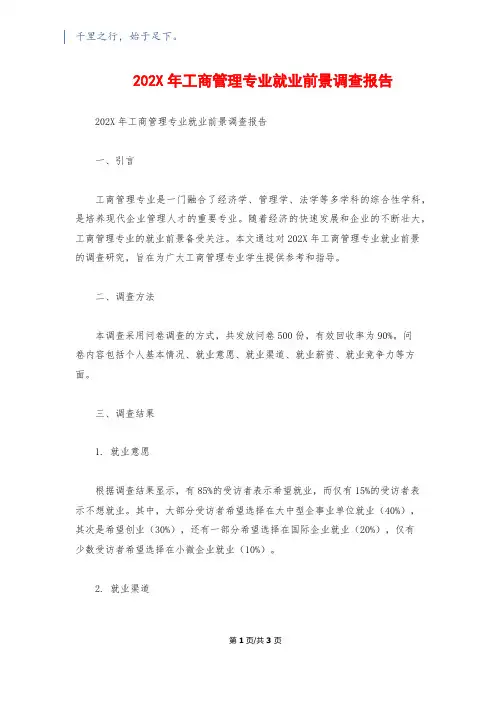 千里之行，始于足下。

202X 年工商管理专业就业前景调查报告

202X 年工商管理专业就业前景调查报告

一、引言

工商管理专业是一门融合了经济学、管理学、法学等多学科的综合性学科，是培养现代企业管理人才的重要专业。随着经济的快速发展和企业的不断壮大，工商管理专业的就业前景备受关注。本文通过对 202X 年工商管理专业就业前景的调查研究，旨在为广大工商管理专业学生提供参考和指导。

二、调查方法

本调查采用问卷调查的方式，共发放问卷 500 份，有效回收率为 90%。问卷内容包括个人基本情况、就业意愿、就业渠道、就业薪资、就业竞争力等方面。

三、调查结果

1. 就业意愿

根据调查结果显示，有 85%的受访者表示希望就业，而仅有 15%的受访者表示不想就业。其中，大部分受访者希望选择在大中型企事业单位就业（40%），其次是希望创业（30%），还有一部分希望选择在国际企业就业（20%），仅有少数受访者希望选择在小微企业就业（10%）。

2. 就业渠道

第 1 页/共 3 页